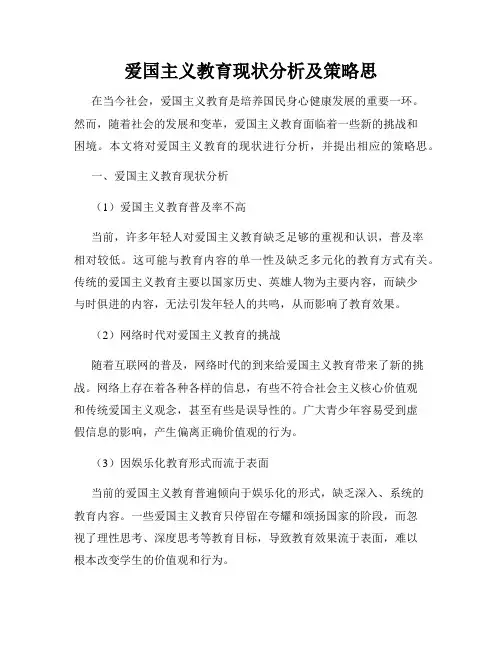 爱国主义教育现状分析及策略思

在当今社会，爱国主义教育是培养国民身心健康发展的重要一环。然而，随着社会的发展和变革，爱国主义教育面临着一些新的挑战和困境。本文将对爱国主义教育的现状进行分析，并提出相应的策略思。

一、爱国主义教育现状分析

（1）爱国主义教育普及率不高

当前，许多年轻人对爱国主义教育缺乏足够的重视和认识，普及率相对较低。这可能与教育内容的单一性及缺乏多元化的教育方式有关。传统的爱国主义教育主要以国家历史、英雄人物为主要内容，而缺少与时俱进的内容，无法引发年轻人的共鸣，从而影响了教育效果。

（2）网络时代对爱国主义教育的挑战

随着互联网的普及，网络时代的到来给爱国主义教育带来了新的挑战。网络上存在着各种各样的信息，有些不符合社会主义核心价值观和传统爱国主义观念，甚至有些是误导性的。广大青少年容易受到虚假信息的影响，产生偏离正确价值观的行为。

（3）因娱乐化教育形式而流于表面

当前的爱国主义教育普遍倾向于娱乐化的形式，缺乏深入、系统的教育内容。一些爱国主义教育只停留在夸耀和颂扬国家的阶段，而忽视了理性思考、深度思考等教育目标，导致教育效果流于表面，难以根本改变学生的价值观和行为。